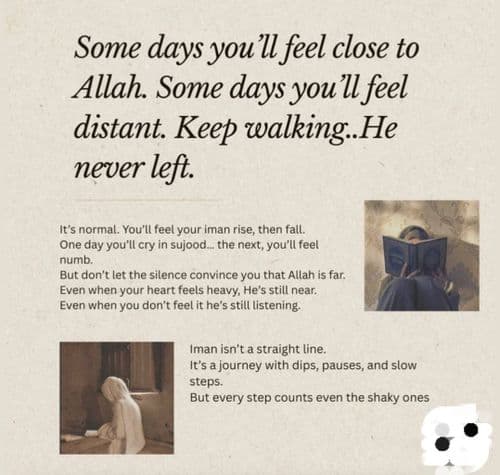 Some days you'll feel close to Allah. Some days you'll feel distant. Keep walking..He never left.

It's normal. You'll feel your iman rise, then fall.
One day you'll cry in sujood... the next, you'll feel numb.
But don't let the silence convince you that Allah is far.
Even when your heart feels heavy, He's still near.
Even when you don't feel it he's still listening.

Iman isn't a straight line.
It's a journey with dips, pauses, and slow steps.
But every step counts even the shaky ones